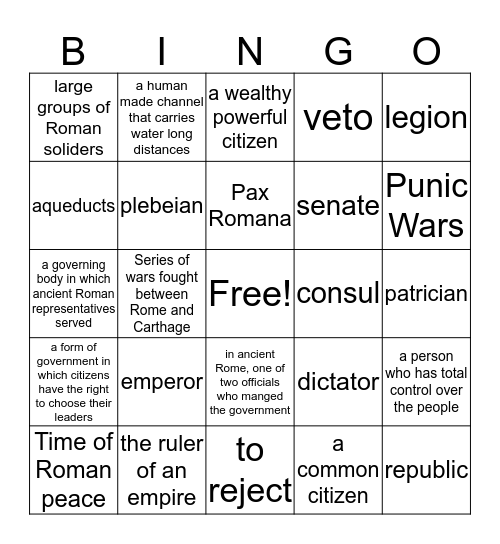 | B | I | N | G | O |
|---|---|---|---|---|
| large groups of Roman soliders | a human made channel that carries water long distances | a wealthy powerful citizen | veto | legion |
| aqueducts | plebeian | Pax Romana | senate | Punic Wars |
| a governing body in which ancient Roman representatives served | Series of wars fought between Rome and Carthage | Free! | consul | patrician |
| a form of government in which citizens have the right to choose their leaders | emperor | in ancient Rome, one of two officials who manged the government | dictator | a person who has total control over the people |
| Time of Roman peace | the ruler of an empire | to reject | a common citizen | republic |